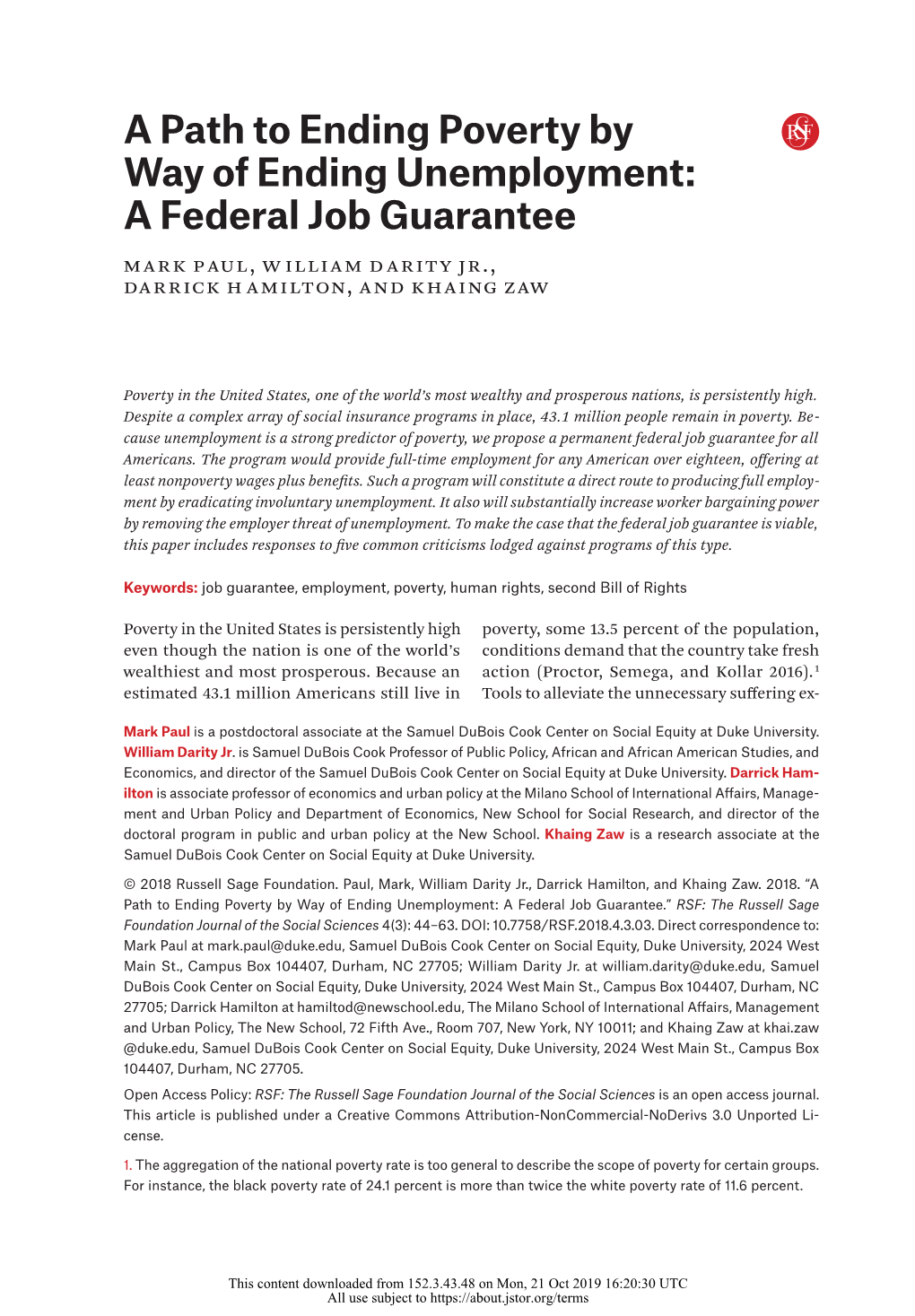 A Path to Ending Poverty by Way of Ending Unemployment: A Federal Job Guarantee

RSF

MARK PAUL, WILLIAM DARITY JR., DARRICK HAMILTON, AND KHAING ZAW

Poverty in the United States, one of the world's most wealthy and prosperous nations, is persistently high. Despite a complex array of social insurance programs in place, 43.1 million people remain in poverty. Because unemployment is a strong predictor of poverty, we propose a permanent federal job guarantee for all Americans. The program would provide full-time employment for any American over eighteen, offering at least nonpoverty wages plus benefits. Such a program will constitute a direct route to producing full employment by eradicating involuntary unemployment. It also will substantially increase worker bargaining power by removing the employer threat of unemployment. To make the case that the federal job guarantee is viable, this paper includes responses to five common criticisms lodged against programs of this type.

Keywords: job guarantee, employment, poverty, human rights, second Bill of Rights

Poverty in the United States is persistently high even though the nation is one of the world's wealthiest and most prosperous. Because an estimated 43.1 million Americans still live in

poverty, some 13.5 percent of the population, conditions demand that the country take fresh action (Proctor, Semega, and Kollar 2016).$^1$ Tools to alleviate the unnecessary suffering ex-

Mark Paul is a postdoctoral associate at the Samuel DuBois Cook Center on Social Equity at Duke University. William Darity Jr. is Samuel DuBois Cook Professor of Public Policy, African and African American Studies, and Economics, and director of the Samuel DuBois Cook Center on Social Equity at Duke University. Darrick Hamilton is associate professor of economics and urban policy at the Milano School of International Affairs, Management and Urban Policy and Department of Economics, New School for Social Research, and director of the doctoral program in public and urban policy at the New School. Khaing Zaw is a research associate at the Samuel DuBois Cook Center on Social Equity at Duke University.

© 2018 Russell Sage Foundation. Paul, Mark, William Darity Jr., Darrick Hamilton, and Khaing Zaw. 2018. "A Path to Ending Poverty by Way of Ending Unemployment: A Federal Job Guarantee." RSF: The Russell Sage Foundation Journal of the Social Sciences 4(3): 44–63. DOI: 10.7758/RSF.2018.4.3.03. Direct correspondence to: Mark Paul at mark.paul@duke.edu, Samuel DuBois Cook Center on Social Equity, Duke University, 2024 West Main St., Campus Box 104407, Durham, NC 27705; William Darity Jr. at william.darity@duke.edu, Samuel DuBois Cook Center on Social Equity, Duke University, 2024 West Main St., Campus Box 104407, Durham, NC 27705; Darrick Hamilton at hamiltod@newschool.edu, The Milano School of International Affairs, Management and Urban Policy, The New School, 72 Fifth Ave., Room 707, New York, NY 10011; and Khaing Zaw at khai.zaw@duke.edu, Samuel DuBois Cook Center on Social Equity, Duke University, 2024 West Main St., Campus Box 104407, Durham, NC 27705.

Open Access Policy: RSF: The Russell Sage Foundation Journal of the Social Sciences is an open access journal. This article is published under a Creative Commons Attribution-NonCommercial-NoDerivs 3.0 Unported License.

1. The aggregation of the national poverty rate is too general to describe the scope of poverty for certain groups. For instance, the black poverty rate of 24.1 percent is more than twice the white poverty rate of 11.6 percent.

This content downloaded from 152.3.43.48 on Mon, 21 Oct 2019 16:20:30 UTC
All use subject to https://about.jstor.org/terms